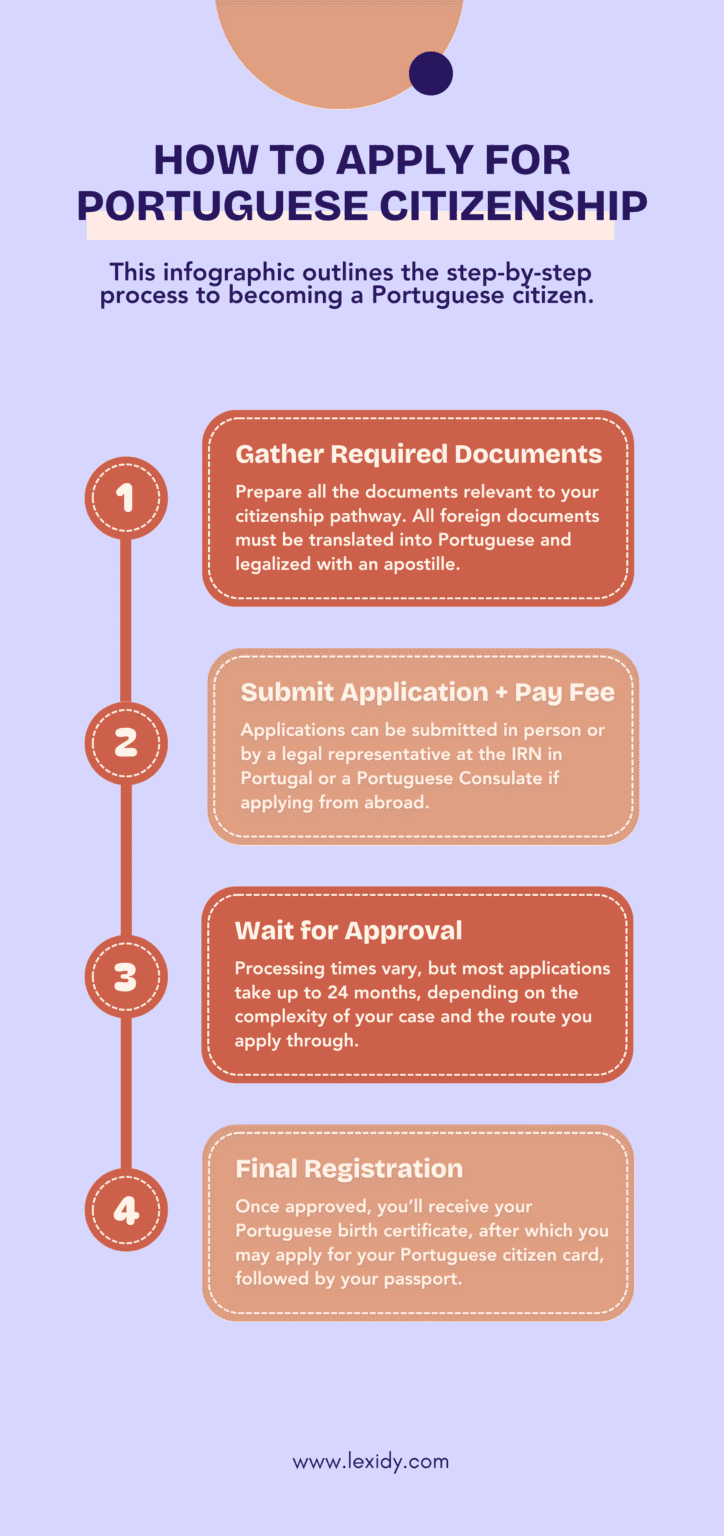 HOW TO APPLY FOR PORTUGUESE CITIZENSHIP

This infographic outlines the step-by-step process to becoming a Portuguese citizen.

1

Gather Required Documents

Prepare all the documents relevant to your citizenship pathway. All foreign documents must be translated into Portuguese and legalized with an apostille.

2

Submit Application + Pay Fee

Applications can be submitted in person or by a legal representative at the IRN in Portugal or a Portuguese Consulate if applying from abroad.

3

Wait for Approval

Processing times vary, but most applications take up to 24 months, depending on the complexity of your case and the route you apply through.

4

Final Registration

Once approved, you'll receive your Portuguese birth certificate, after which you may apply for your Portuguese citizen card, followed by your passport.

www.lexidy.com